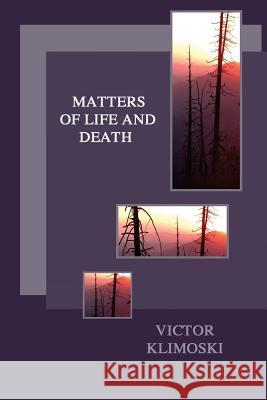 MATTERS OF LIFE AND DEATH

VICTOR KLIMOSKI

Kraina Książek